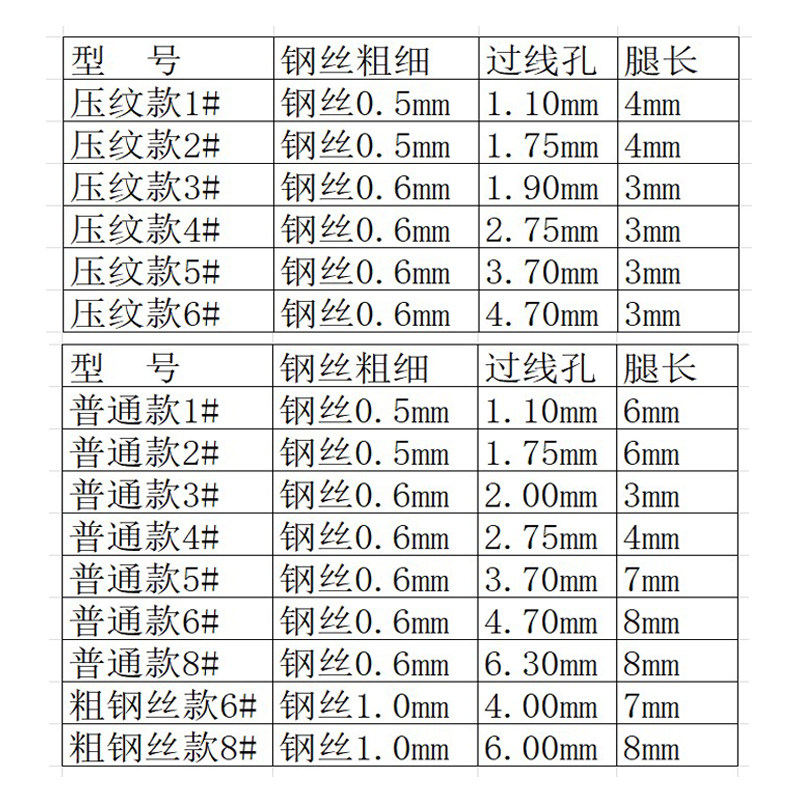 | 型　号 | 钢丝粗细 | 过线孔 | 腿长 |
|---|---|---|---|
| 压纹款1# | 钢丝0.5mm | 1.10mm | 4mm |
| 压纹款2# | 钢丝0.5mm | 1.75mm | 4mm |
| 压纹款3# | 钢丝0.6mm | 1.90mm | 3mm |
| 压纹款4# | 钢丝0.6mm | 2.75mm | 3mm |
| 压纹款5# | 钢丝0.6mm | 3.70mm | 3mm |
| 压纹款6# | 钢丝0.6mm | 4.70mm | 3mm |

| 型　号 | 钢丝粗细 | 过线孔 | 腿长 |
|---|---|---|---|
| 普通款1# | 钢丝0.5mm | 1.10mm | 6mm |
| 普通款2# | 钢丝0.5mm | 1.75mm | 6mm |
| 普通款3# | 钢丝0.6mm | 2.00mm | 3mm |
| 普通款4# | 钢丝0.6mm | 2.75mm | 4mm |
| 普通款5# | 钢丝0.6mm | 3.70mm | 7mm |
| 普通款6# | 钢丝0.6mm | 4.70mm | 8mm |
| 普通款8# | 钢丝0.6mm | 6.30mm | 8mm |
| 粗钢丝款6# | 钢丝1.0mm | 4.00mm | 7mm |
| 粗钢丝款8# | 钢丝1.0mm | 6.00mm | 8mm |